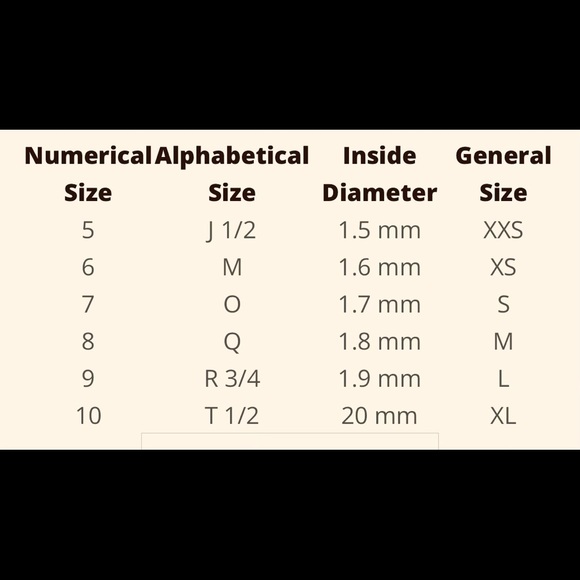 | Numerical Size | Alphabetical Size | Inside Diameter | General Size |
|---|---|---|---|
| 5 | J 1/2 | 1.5 mm | XXS |
| 6 | M | 1.6 mm | XS |
| 7 | O | 1.7 mm | S |
| 8 | Q | 1.8 mm | M |
| 9 | R 3/4 | 1.9 mm | L |
| 10 | T 1/2 | 20 mm | XL |